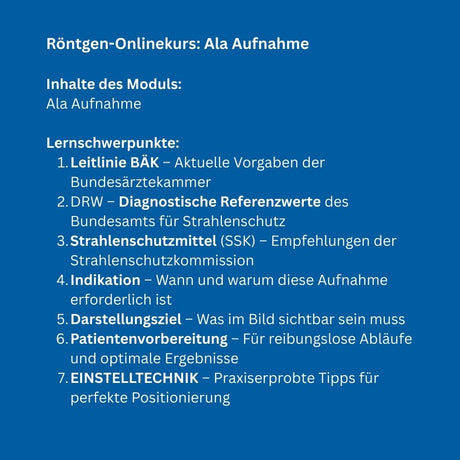 Röntgen-Onlinekurs: Ala Aufnahme

Inhalte des Moduls:
Ala Aufnahme

Lernschwerpunkte:
1. Leitlinie BÄK – Aktuelle Vorgaben der Bundesärztekammer
2. DRW – Diagnostische Referenzwerte des Bundesamts für Strahlenschutz
3. Strahlenschutzmittel (SSK) – Empfehlungen der Strahlenschutzkommission
4. Indikation – Wann und warum diese Aufnahme erforderlich ist
5. Darstellungsziel – Was im Bild sichtbar sein muss
6. Patientenvorbereitung – Für reibungslose Abläufe und optimale Ergebnisse
7. EINSTELLTECHNIK – Praxiserprobte Tipps für perfekte Positionierung